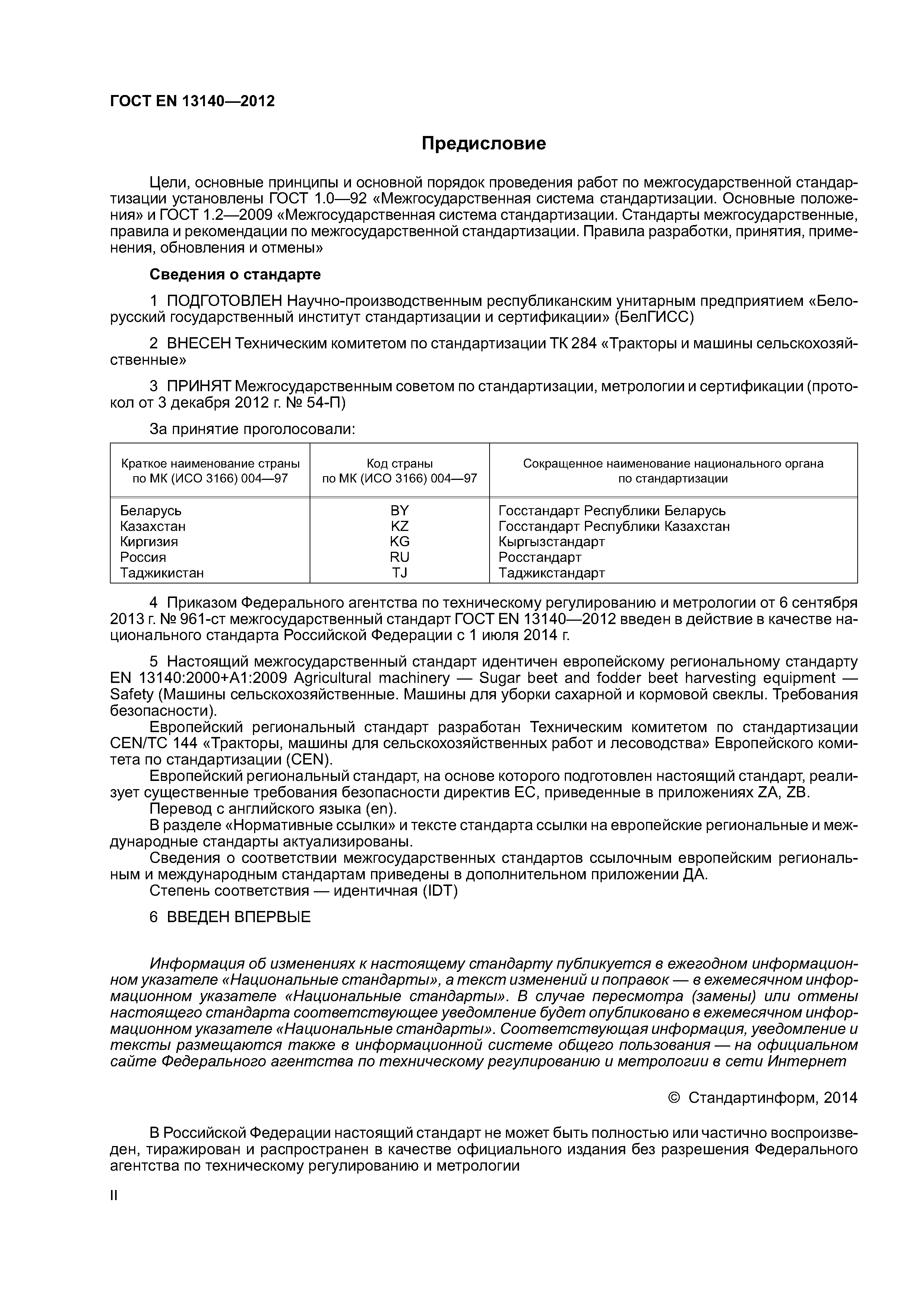 ГОСТ EN 13140—2012

Предисловие

Цели, основные принципы и основной порядок проведения работ по межгосударственной стандартизации установлены ГОСТ 1.0—92 «Межгосударственная система стандартизации. Основные положения» и ГОСТ 1.2—2009 «Межгосударственная система стандартизации. Стандарты межгосударственные, правила и рекомендации по межгосударственной стандартизации. Правила разработки, принятия, применения, обновления и отмены»

Сведения о стандарте

1 ПОДГОТОВЛЕН Научно-производственным республиканским унитарным предприятием «Белорусский государственный институт стандартизации и сертификации» (БелГИСС)

2 ВНЕСЕН Техническим комитетом по стандартизации ТК 284 «Тракторы и машины сельскохозяйственные»

3 ПРИНЯТ Межгосударственным советом по стандартизации, метрологии и сертификации (протокол от 3 декабря 2012 г. № 54-П)

За принятие проголосовали:

| Краткое наименование страны по МК (ИСО 3166) 004—97 | Код страны по МК (ИСО 3166) 004—97 | Сокращенное наименование национального органа по стандартизации |
|---|---|---|
| Беларусь | BY | Госстандарт Республики Беларусь |
| Казахстан | KZ | Госстандарт Республики Казахстан |
| Киргизия | KG | Кыргызстандарт |
| Россия | RU | Росстандарт |
| Таджикистан | TJ | Таджикстандарт |

4 Приказом Федерального агентства по техническому регулированию и метрологии от 6 сентября 2013 г. № 961-ст межгосударственный стандарт ГОСТ EN 13140—2012 введен в действие в качестве национального стандарта Российской Федерации с 1 июля 2014 г.

5 Настоящий межгосударственный стандарт идентичен европейскому региональному стандарту EN 13140:2000+A1:2009 Agricultural machinery — Sugar beet and fodder beet harvesting equipment — Safety (Машины сельскохозяйственные. Машины для уборки сахарной и кормовой свеклы. Требования безопасности).
Европейский региональный стандарт разработан Техническим комитетом по стандартизации CEN/TC 144 «Тракторы, машины для сельскохозяйственных работ и лесоводства» Европейского комитета по стандартизации (CEN).
Европейский региональный стандарт, на основе которого подготовлен настоящий стандарт, реализует существенные требования безопасности директив ЕС, приведенные в приложениях ZA, ZB.
Перевод с английского языка (en).
В разделе «Нормативные ссылки» и тексте стандарта ссылки на европейские региональные и международные стандарты актуализированы.
Сведения о соответствии межгосударственных стандартов ссылочным европейским региональным и международным стандартам приведены в дополнительном приложении ДА.
Степень соответствия — идентичная (IDT)

6 ВВЕДЕН ВПЕРВЫЕ

Информация об изменениях к настоящему стандарту публикуется в ежегодном информационном указателе «Национальные стандарты», а текст изменений и поправок — в ежемесячном информационном указателе «Национальные стандарты». В случае пересмотра (замены) или отмены настоящего стандарта соответствующее уведомление будет опубликовано в ежемесячном информационном указателе «Национальные стандарты». Соответствующая информация, уведомление и тексты размещаются также в информационной системе общего пользования — на официальном сайте Федерального агентства по техническому регулированию и метрологии в сети Интернет

© Стандартинформ, 2014

В Российской Федерации настоящий стандарт не может быть полностью или частично воспроизведен, тиражирован и распространен в качестве официального издания без разрешения Федерального агентства по техническому регулированию и метрологии

II